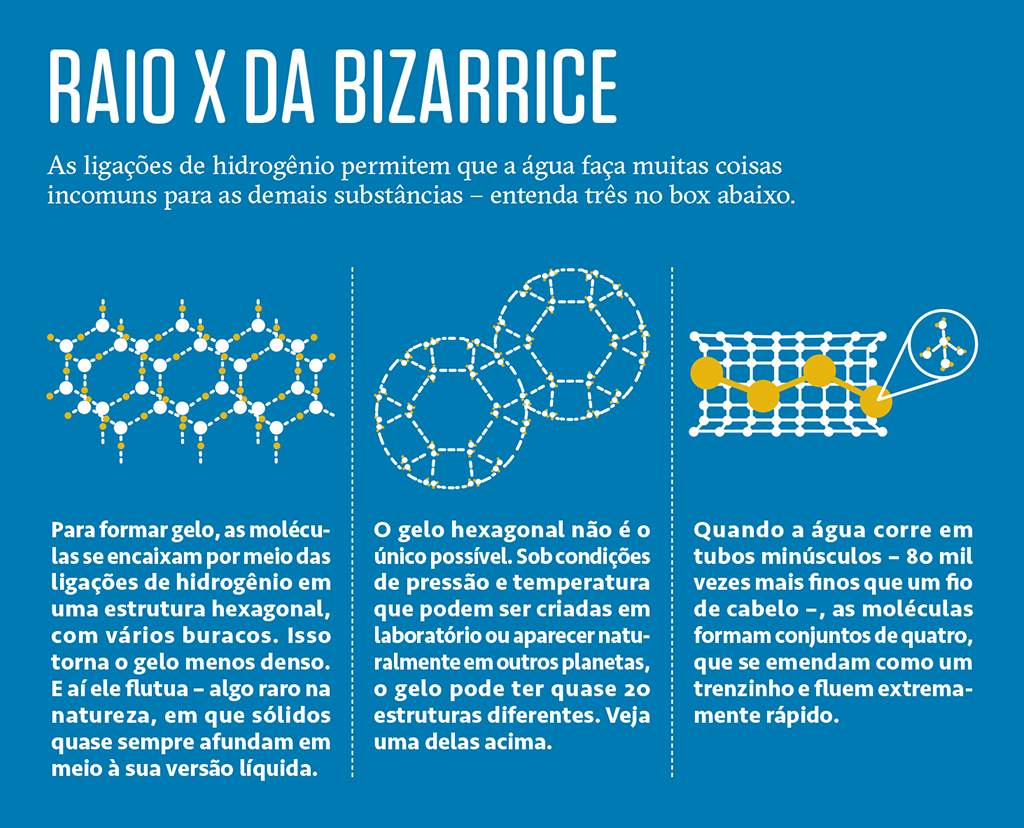 RAIO X DA BIZARRICE

As ligações de hidrogênio permitem que a água faça muitas coisas incomuns para as demais substâncias – entenda três no box abaixo.

Para formar gelo, as moléculas se encaixam por meio das ligações de hidrogênio em uma estrutura hexagonal, com vários buracos. Isso torna o gelo menos denso. E aí ele flutua – algo raro na natureza, em que sólidos quase sempre afundam em meio à sua versão líquida.

O gelo hexagonal não é o único possível. Sob condições de pressão e temperatura que podem ser criadas em laboratório ou aparecer naturalmente em outros planetas, o gelo pode ter quase 20 estruturas diferentes. Veja uma delas acima.

Quando a água corre em tubos minúsculos – 80 mil vezes mais finos que um fio de cabelo –, as moléculas formam conjuntos de quatro, que se emendam como um trenzinho e fluem extremamente rápido.